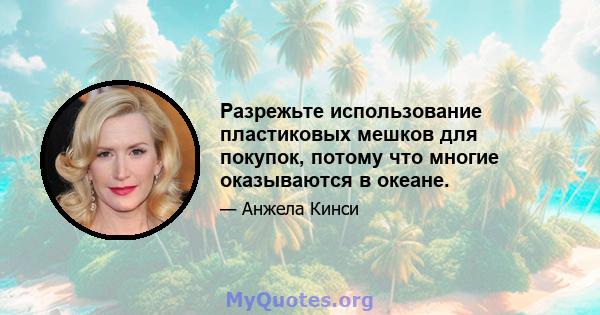 Разрежьте использование пластиковых мешков для покупок, потому что многие оказываются в океане.

— Анжела Кинси

MyQuotes.org